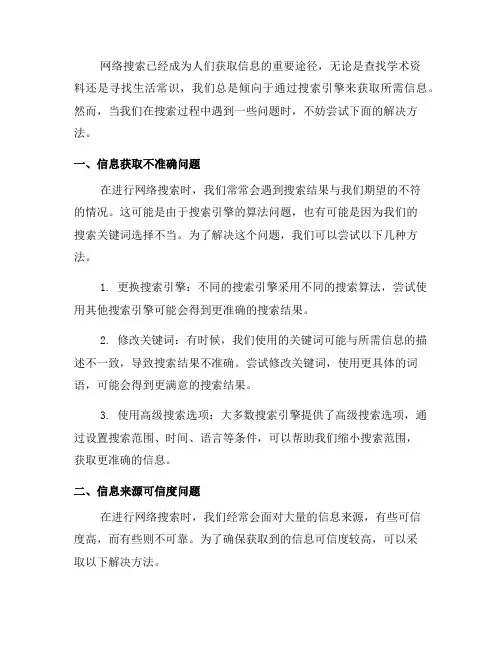 网络搜索已经成为人们获取信息的重要途径，无论是查找学术资料还是寻找生活常识，我们总是倾向于通过搜索引擎来获取所需信息。然而，当我们在搜索过程中遇到一些问题时，不妨尝试下面的解决方法。

一、信息获取不准确问题

在进行网络搜索时，我们常常会遇到搜索结果与我们期望的不符的情况。这可能是由于搜索引擎的算法问题，也有可能是因为我们的搜索关键词选择不当。为了解决这个问题，我们可以尝试以下几种方法。

1. 更换搜索引擎：不同的搜索引擎采用不同的搜索算法，尝试使用其他搜索引擎可能会得到更准确的搜索结果。

2. 修改关键词：有时候，我们使用的关键词可能与所需信息的描述不一致，导致搜索结果不准确。尝试修改关键词，使用更具体的词语，可能会得到更满意的搜索结果。

3. 使用高级搜索选项：大多数搜索引擎提供了高级搜索选项，通过设置搜索范围、时间、语言等条件，可以帮助我们缩小搜索范围，获取更准确的信息。

二、信息来源可信度问题

在进行网络搜索时，我们经常会面对大量的信息来源，有些可信度高，而有些则不可靠。为了确保获取到的信息可信度较高，可以采取以下解决方法。